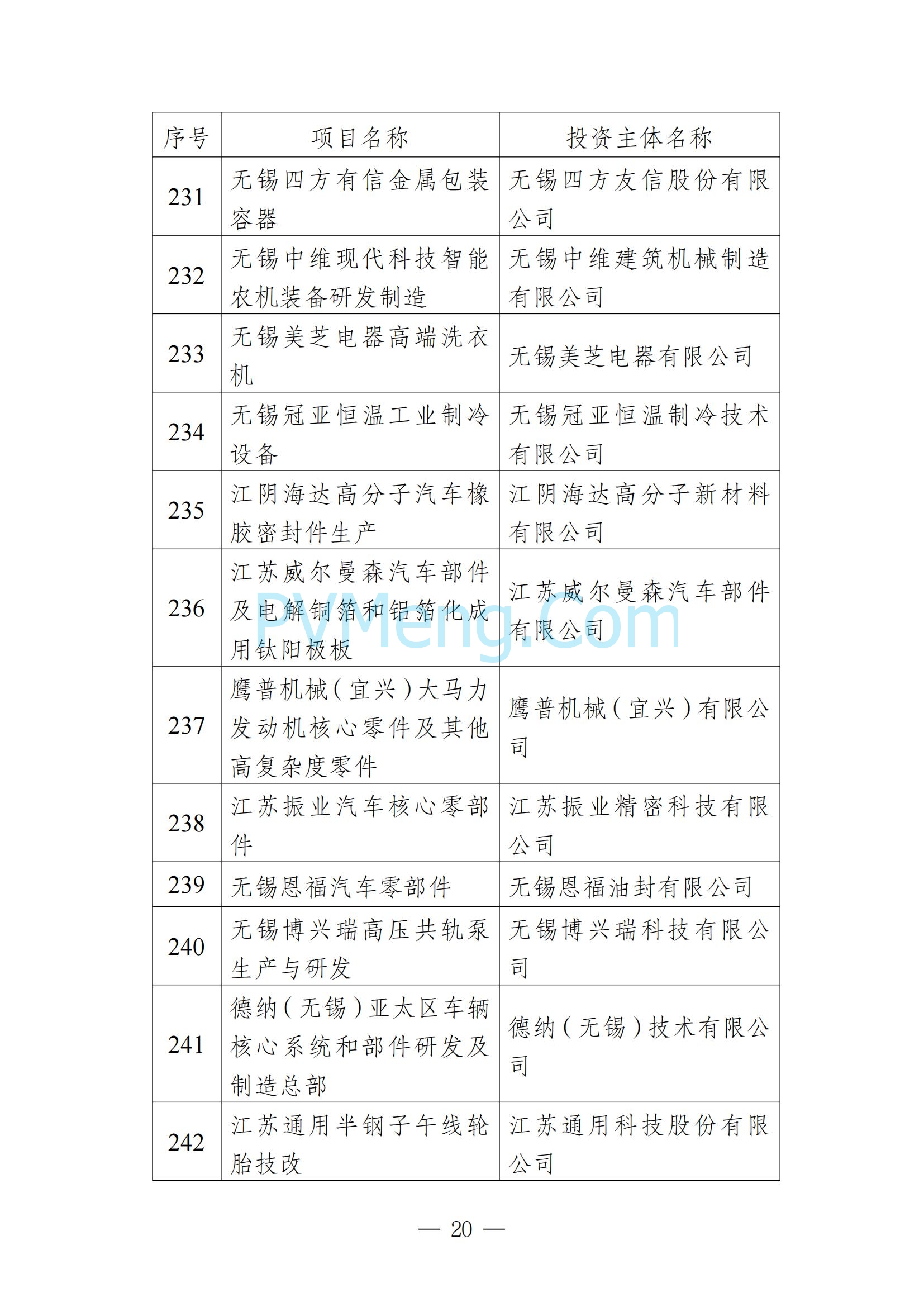 | 序号 | 项目名称 | 投资主体名称 |
|---|---|---|
| 231 | 无锡四方有信金属包装容器 | 无锡四方友信股份有限公司 |
| 232 | 无锡中维现代科技智能农机装备研发制造 | 无锡中维建筑机械制造有限公司 |
| 233 | 无锡美芝电器高端洗衣机 | 无锡美芝电器有限公司 |
| 234 | 无锡冠亚恒温工业制冷设备 | 无锡冠亚恒温制冷技术有限公司 |
| 235 | 江阴海达高分子汽车橡胶密封件生产 | 江阴海达高分子新材料有限公司 |
| 236 | 江苏威尔曼森汽车部件及电解铜箔和铝箔化成用钛阳极板 | 江苏威尔曼森汽车部件有限公司 |
| 237 | 鹰普机械（宜兴）大马力发动机核心零件及其他高复杂度零件 | 鹰普机械（宜兴）有限公司 |
| 238 | 江苏振业汽车核心零部件 | 江苏振业精密科技有限公司 |
| 239 | 无锡恩福汽车零部件 | 无锡恩福油封有限公司 |
| 240 | 无锡博兴瑞高压共轨泵生产与研发 | 无锡博兴瑞科技有限公司 |
| 241 | 德纳（无锡）亚太区车辆核心系统和部件研发及制造总部 | 德纳（无锡）技术有限公司 |
| 242 | 江苏通用半钢子午线轮胎技改 | 江苏通用科技股份有限公司 |

PVMeng.Com

— 20 —